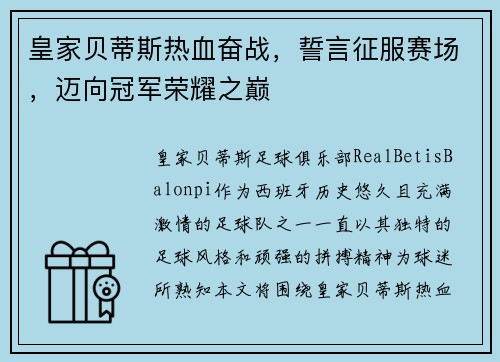 皇家贝蒂斯热血奋战，誓言征服赛场，迈向冠军荣耀之巅

皇家贝蒂斯足球俱乐部RealBetisBalonpi作为西班牙历史悠久且充满激情的足球队之一一直以其独特的足球风格和顽强的拼搏精神为球迷所熟知本文将围绕皇家贝蒂斯热血